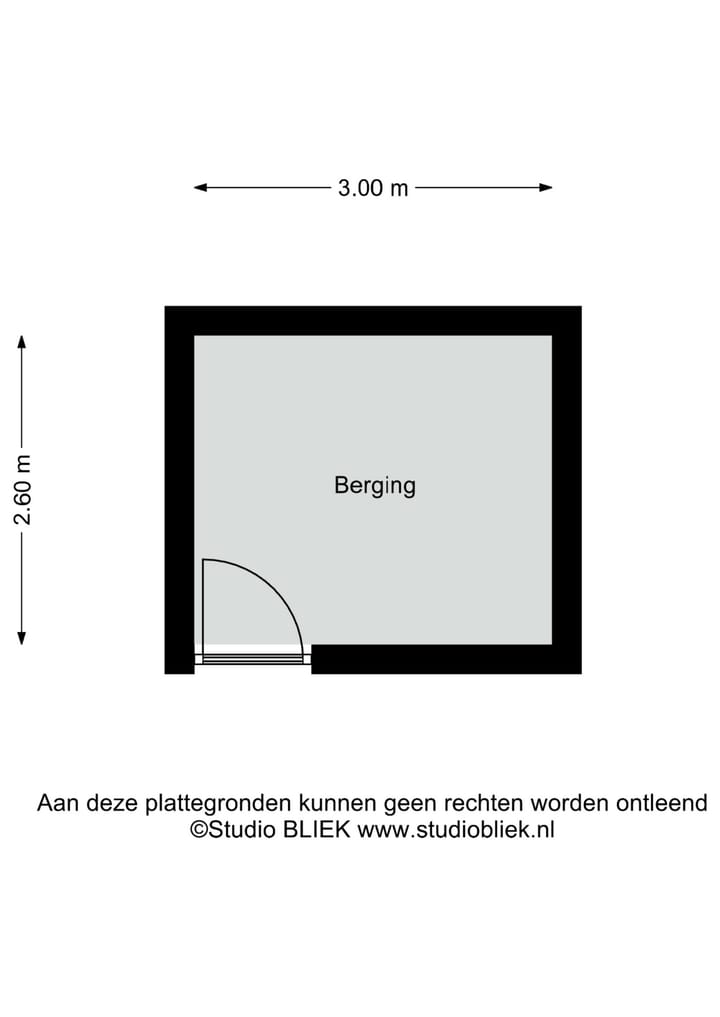 3.00 m

2.60 m

Berging

Aan deze plattegronden kunnen geen rechten worden ontleend
©Studio BLIEK www.studiobliek.nl